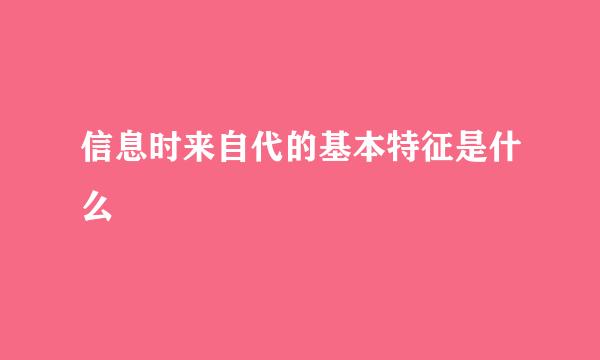 信息时来自代的基本特征是什么